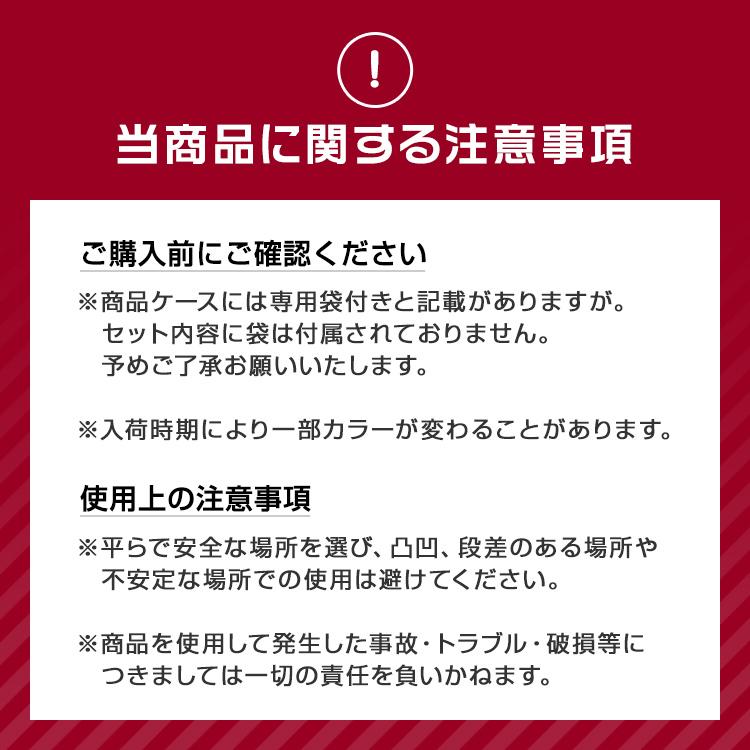 !

当商品に関する注意事項

ご購入前にご確認ください

※商品ケースには専用袋付きと記載がありますが。セット内容に袋は付属されておりません。予めご了承お願いいたします。

※入荷時期により一部カラーが変わることがあります。

使用上の注意事項

※平らで安全な場所を選び、凸凹、段差のある場所や不安定な場所での使用は避けてください。

※商品を使用して発生した事故・トラブル・破損等につきましては一切の責任を負いかねます。